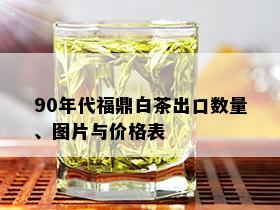 90年代福鼎白茶出口数量、图片与价格表